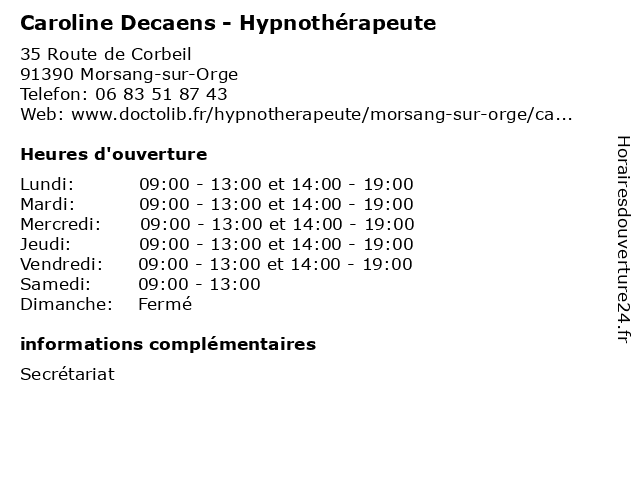 Caroline Decaens - Hypnothérapeute

35 Route de Corbeil
91390 Morsang-sur-Orge
Telefon: 06 83 51 87 43
Web: www.doctolib.fr/hypnotherapeute/morsang-sur-orge/ca...

Heures d'ouverture

| | |
|---|---|
| Lundi: | 09:00 - 13:00 et 14:00 - 19:00 |
| Mardi: | 09:00 - 13:00 et 14:00 - 19:00 |
| Mercredi: | 09:00 - 13:00 et 14:00 - 19:00 |
| Jeudi: | 09:00 - 13:00 et 14:00 - 19:00 |
| Vendredi: | 09:00 - 13:00 et 14:00 - 19:00 |
| Samedi: | 09:00 - 13:00 |
| Dimanche: | Fermé |

informations complémentaires

Secrétariat

Horairesdouverture24.fr